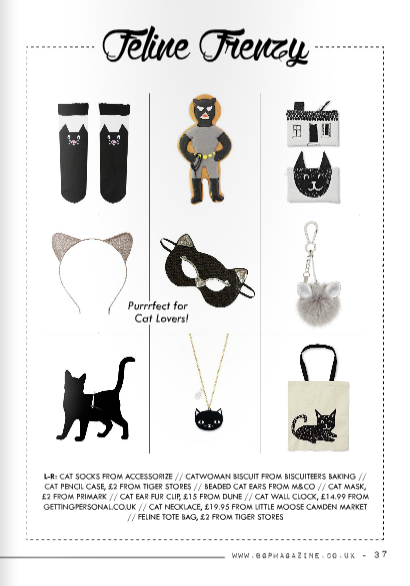 Feline Frenzy

Purrrfect for Cat Lovers!

L-R: CAT SOCKS FROM ACCESSORIZE // CATWOMAN BISCUIT FROM BISCUITEERS BAKING // CAT PENCIL CASE, £2 FROM TIGER STORES // BEADED CAT EARS FROM M&CO // CAT MASK, £2 FROM PRIMARK // CAT EAR FUR CLIP, £15 FROM DUNE // CAT WALL CLOCK, £14.99 FROM GETTINGPERSONAL.CO.UK // CAT NECKLACE, £19.95 FROM LITTLE MOOSE CAMDEN MARKET // FELINE TOTE BAG, £2 FROM TIGER STORES

WWW.BGPMAGAZINE.CO.UK - 37